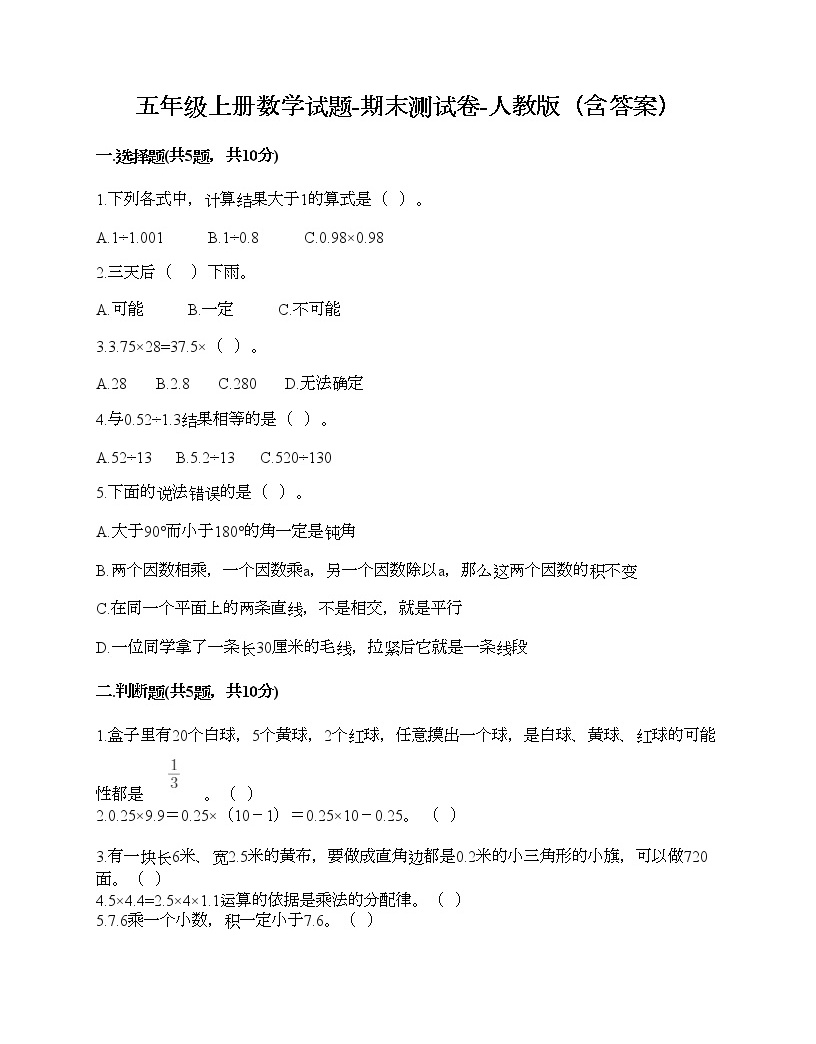 五年级上册数学试题-期末测试卷-人教版（含答案）

一.选择题(共5题，共10分)

1.下列各式中，计算结果大于1的算式是（  ）。

A.1÷1.001　　B.1÷0.8　　C.0.98×0.98

2.三天后（  ）下雨。

A.可能　　B.一定　　C.不可能

3.3.75×28=37.5×（  ）。

A.28　　B.2.8　　C.280　　D.无法确定

4.与0.52÷1.3结果相等的是（  ）。

A.52÷13　　B.5.2÷13　　C.520÷130

5.下面的说法错误的是（  ）。

A.大于90°而小于180°的角一定是钝角

B.两个因数相乘，一个因数乘a，另一个因数除以a，那么这两个因数的积不变

C.在同一个平面上的两条直线，不是相交，就是平行

D.一位同学拿了一条长30厘米的毛线，拉紧后它就是一条线段

二.判断题(共5题，共10分)

1.盒子里有20个白球，5个黄球，2个红球，任意摸出一个球，是白球、黄球、红球的可能性都是 $\frac{1}{3}$ 。（  ）

2.0.25×9.9＝0.25×（10－1）＝0.25×10－0.25。（  ）

3.有一块长6米、宽2.5米的黄布，要做成直角边都是0.2米的小三角形的小旗，可以做720面。（  ）

4.5×4.4=2.5×4×1.1运算的依据是乘法的分配律。（  ）

5.7.6乘一个小数，积一定小于7.6。（  ）